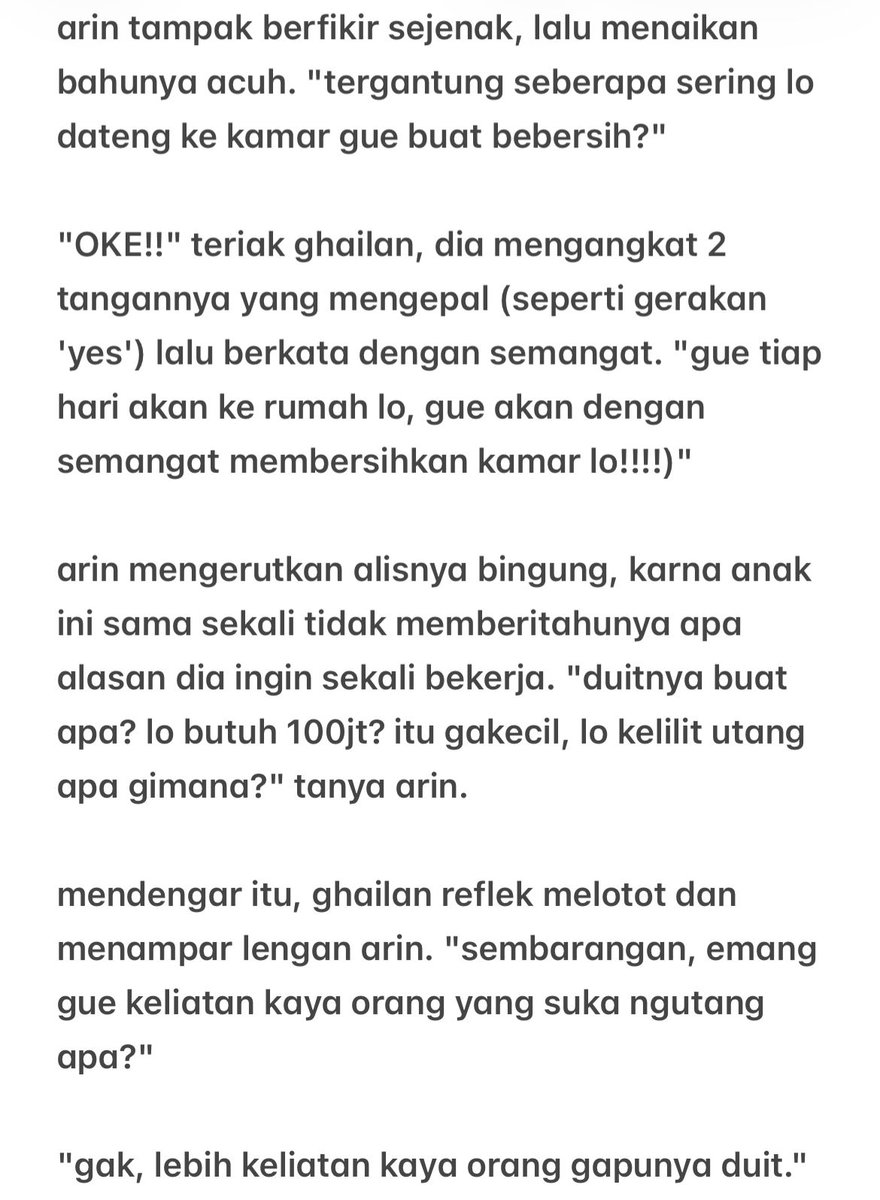 arin tampak berfikir sejenak, lalu menaikan bahunya acuh. "tergantung seberapa sering lo dateng ke kamar gue buat bebersih?"

"OKE!!" teriak ghailan, dia mengangkat 2 tangannya yang mengepal (seperti gerakan 'yes') lalu berkata dengan semangat. "gue tiap hari akan ke rumah lo, gue akan dengan semangat membersihkan kamar lo!!!!)"

arin mengerutkan alisnya bingung, karna anak ini sama sekali tidak memberitahunya apa alasan dia ingin sekali bekerja. "duitnya buat apa? lo butuh 100jt? itu gakecil, lo kelilit utang apa gimana?" tanya arin.

mendengar itu, ghailan reflek melotot dan menampar lengan arin. "sembarangan, emang gue keliatan kaya orang yang suka ngutang apa?"

"gak, lebih keliatan kaya orang gapunya duit."